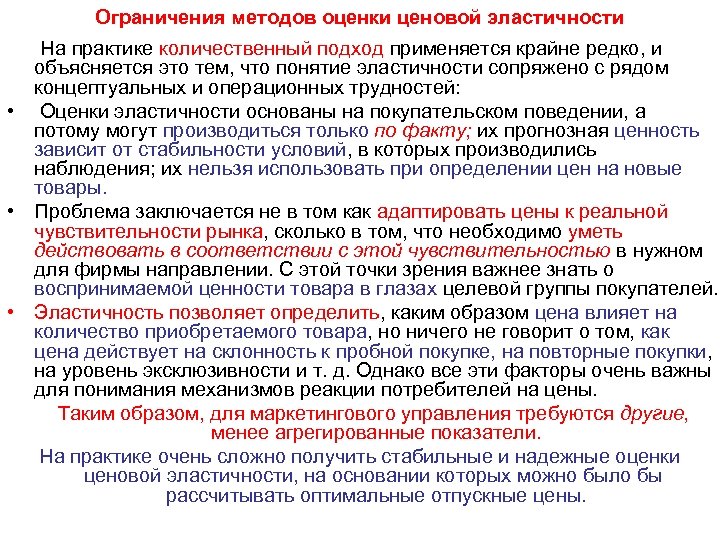 Ограничения методов оценки ценовой эластичности

На практике количественный подход применяется крайне редко, и объясняется это тем, что понятие эластичности сопряжено с рядом концептуальных и операционных трудностей:

• Оценки эластичности основаны на покупательском поведении, а потому могут производиться только по факту; их прогнозная ценность зависит от стабильности условий, в которых производились наблюдения; их нельзя использовать при определении цен на новые товары.

• Проблема заключается не в том как адаптировать цены к реальной чувствительности рынка, сколько в том, что необходимо уметь действовать в соответствии с этой чувствительностью в нужном для фирмы направлении. С этой точки зрения важнее знать о воспринимаемой ценности товара в глазах целевой группы покупателей.

• Эластичность позволяет определить, каким образом цена влияет на количество приобретаемого товара, но ничего не говорит о том, как цена действует на склонность к пробной покупке, на повторные покупки, на уровень эксклюзивности и т. д. Однако все эти факторы очень важны для понимания механизмов реакции потребителей на цены.

Таким образом, для маркетингового управления требуются другие, менее агрегированные показатели.

На практике очень сложно получить стабильные и надежные оценки ценовой эластичности, на основании которых можно было бы рассчитывать оптимальные отпускные цены.